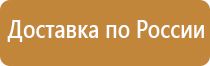 Доставка по России